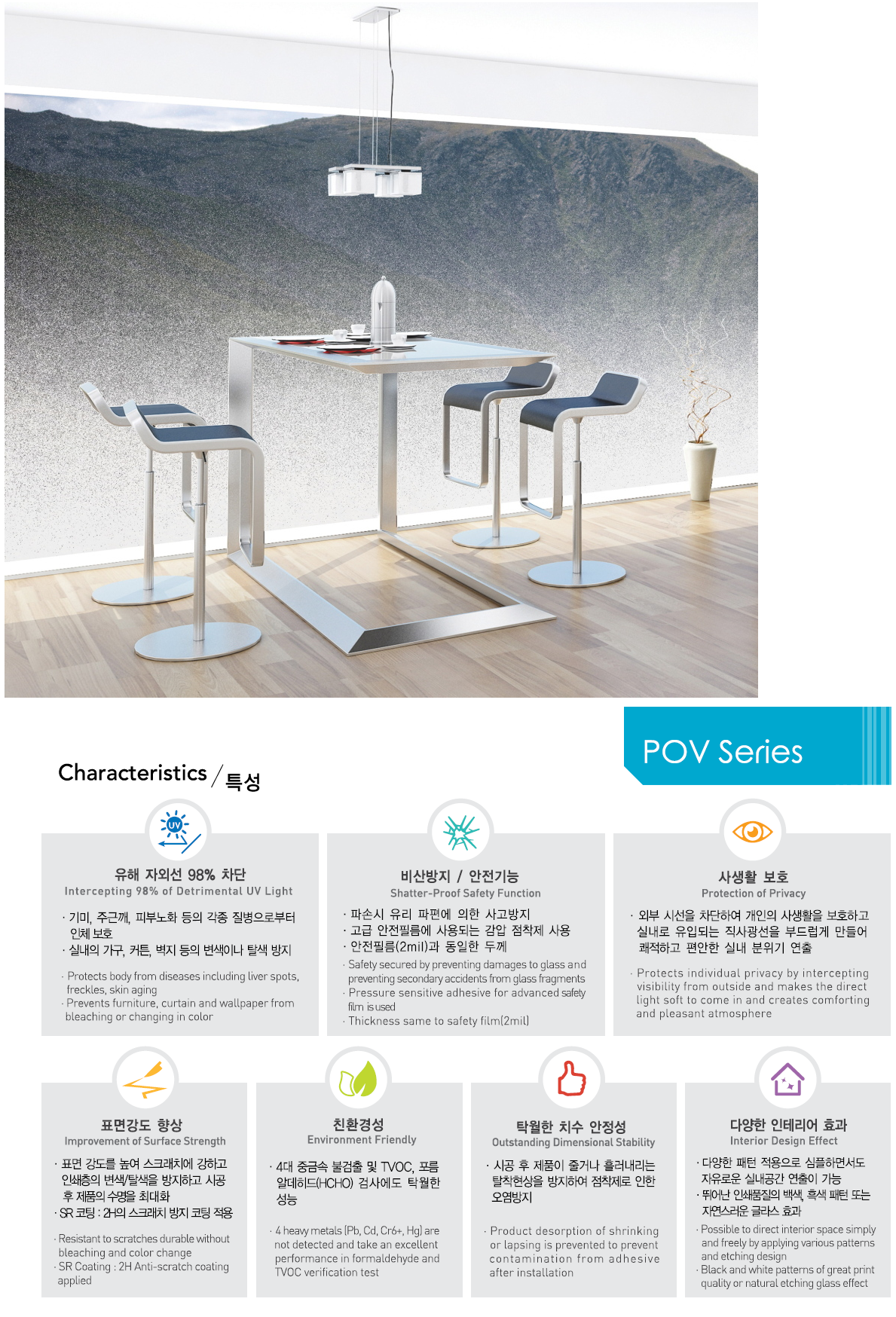 POV Series

Characteristics / 특성

UV

유해 자외선 98% 차단
Intercepting 98% of Detrimental UV Light

· 기미, 주근깨, 피부노화 등의 각종 질병으로부터 인체 보호
· 실내의 가구, 커튼, 벽지 등의 변색이나 탈색 방지

· Protects body from diseases including liver spots, freckles, skin aging
· Prevents furniture, curtain and wallpaper from bleaching or changing in color

비산방지 / 안전기능
Shatter-Proof Safety Function

· 파손시 유리 파편에 의한 사고방지
· 고급 안전필름에 사용되는 감압 점착제 사용
· 안전필름(2mil)과 동일한 두께

· Safety secured by preventing damages to glass and preventing secondary accidents from glass fragments
· Pressure sensitive adhesive for advanced safety film is used
· Thickness same to safety film(2mil)

사생활 보호
Protection of Privacy

· 외부 시선을 차단하여 개인의 사생활을 보호하고 실내로 유입되는 직사광선을 부드럽게 만들어 쾌적하고 편안한 실내 분위기 연출

· Protects individual privacy by intercepting visibility from outside and makes the direct light soft to come in and creates comforting and pleasant atmosphere

표면강도 향상
Improvement of Surface Strength

· 표면 강도를 높여 스크래치에 강하고 인쇄층의 변색/탈색을 방지하고 시공 후 제품의 수명을 최대화
· SR 코팅 : 2H의 스크래치 방지 코팅 적용

· Resistant to scratches durable without bleaching and color change
· SR Coating : 2H Anti-scratch coating applied

친환경성
Environment Friendly

· 4대 중금속 불검출 및 TVOC, 포름알데히드(HCHO) 검사에도 탁월한 성능

· 4 heavy metals (Pb, Cd, Cr6+, Hg) are not detected and take an excellent performance in formaldehyde and TVOC verification test

탁월한 치수 안정성
Outstanding Dimensional Stability

· 시공 후 제품이 줄거나 흘러내리는 탈착현상을 방지하여 점착제로 인한 오염방지

· Product desorption of shrinking or lapsing is prevented to prevent contamination from adhesive after installation

다양한 인테리어 효과
Interior Design Effect

· 다양한 패턴 적용으로 심플하면서도 자유로운 실내공간 연출이 가능
· 뛰어난 인쇄품질의 백색, 흑색 패턴 또는 자연스러운 글라스 효과

· Possible to direct interior space simply and freely by applying various patterns and etching design
· Black and white patterns of great print quality or natural etching glass effect